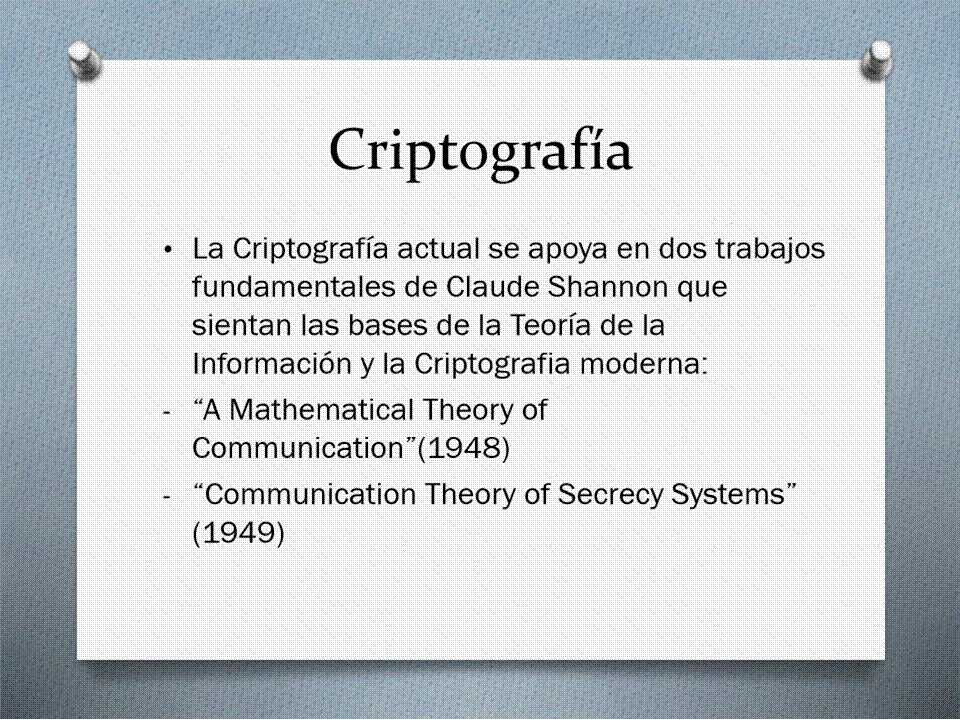 Criptografía

• La Criptografía actual se apoya en dos trabajos fundamentales de Claude Shannon que sientan las bases de la Teoría de la Información y la Criptografia moderna:
- "A Mathematical Theory of Communication"(1948)
- "Communication Theory of Secrecy Systems" (1949)